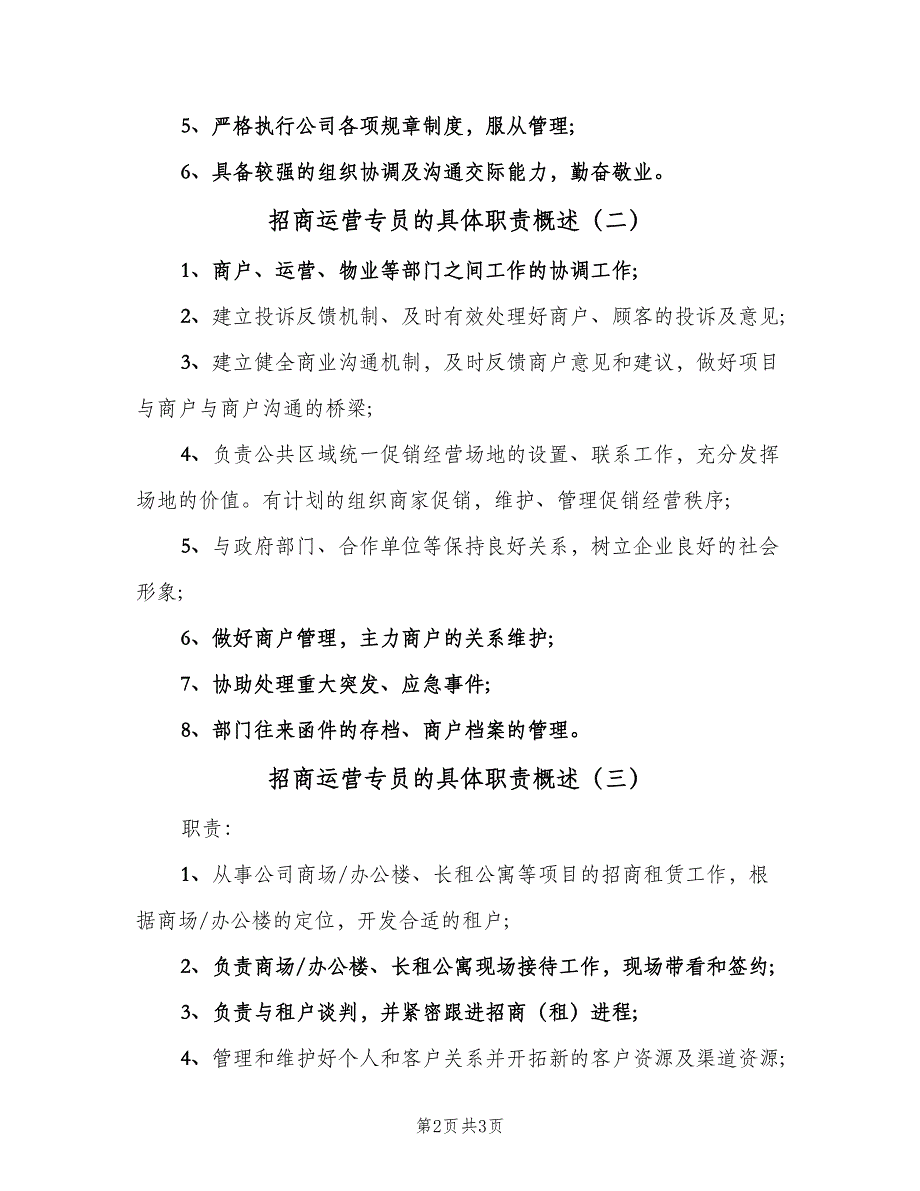 5、严格执行公司各项规章制度，服从管理；

6、具备较强的组织协调及沟通交际能力，勤奋敬业。

招商运营专员的具体职责概述（二）

1、商户、运营、物业等部门之间工作的协调工作；

2、建立投诉反馈机制、及时有效处理好商户、顾客的投诉及意见；

3、建立健全商业沟通机制，及时反馈商户意见和建议，做好项目与商户与商户沟通的桥梁；

4、负责公共区域统一促销经营场地的设置、联系工作，充分发挥场地的价值。有计划的组织商家促销，维护、管理促销经营秩序；

5、与政府部门、合作单位等保持良好关系，树立企业良好的社会形象；

6、做好商户管理，主力商户的关系维护；

7、协助处理重大突发、应急事件；

8、部门往来函件的存档、商户档案的管理。

招商运营专员的具体职责概述（三）

职责：

1、从事公司商场/办公楼、长租公寓等项目的招商租赁工作，根据商场/办公楼的定位，开发合适的租户；

2、负责商场/办公楼、长租公寓现场接待工作，现场带看和签约；

3、负责与租户谈判，并紧密跟进招商（租）进程；

4、管理和维护好个人和客户关系并开拓新的客户资源及渠道资源；

第2页 共3页